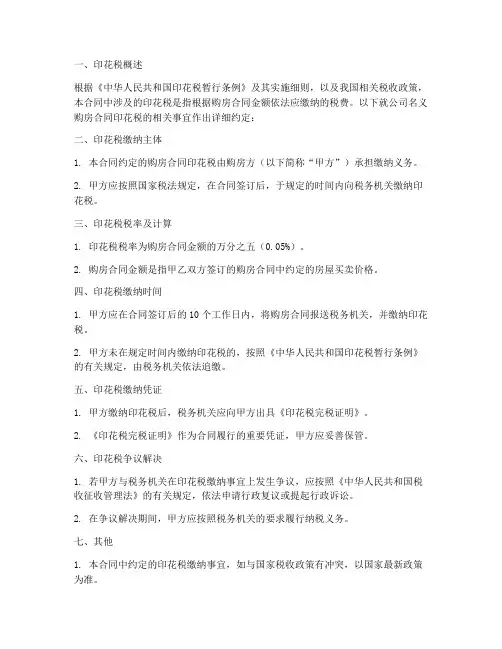 一、印花税概述

根据《中华人民共和国印花税暂行条例》及其实施细则，以及我国相关税收政策，本合同中涉及的印花税是指根据购房合同金额依法应缴纳的税费。以下就公司名义购房合同印花税的相关事宜作出详细约定：

二、印花税缴纳主体

1. 本合同约定的购房合同印花税由购房方（以下简称“甲方”）承担缴纳义务。

2. 甲方应按照国家税法规定，在合同签订后，于规定的时间内向税务机关缴纳印花税。

三、印花税税率及计算

1. 印花税税率为购房合同金额的万分之五（0.05%）。

2. 购房合同金额是指甲乙双方签订的购房合同中约定的房屋买卖价格。

四、印花税缴纳时间

1. 甲方应在合同签订后的 10 个工作日内，将购房合同报送税务机关，并缴纳印花税。

2. 甲方未在规定时间内缴纳印花税的，按照《中华人民共和国印花税暂行条例》的有关规定，由税务机关依法追缴。

五、印花税缴纳凭证

1. 甲方缴纳印花税后，税务机关应向甲方出具《印花税完税证明》。

2. 《印花税完税证明》作为合同履行的重要凭证，甲方应妥善保管。

六、印花税争议解决

1. 若甲方与税务机关在印花税缴纳事宜上发生争议，应按照《中华人民共和国税收征收管理法》的有关规定，依法申请行政复议或提起行政诉讼。

2. 在争议解决期间，甲方应按照税务机关的要求履行纳税义务。

七、其他

1. 本合同中约定的印花税缴纳事宜，如与国家税收政策有冲突，以国家最新政策为准。